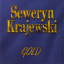 Seweryn Krajewski

GOLD